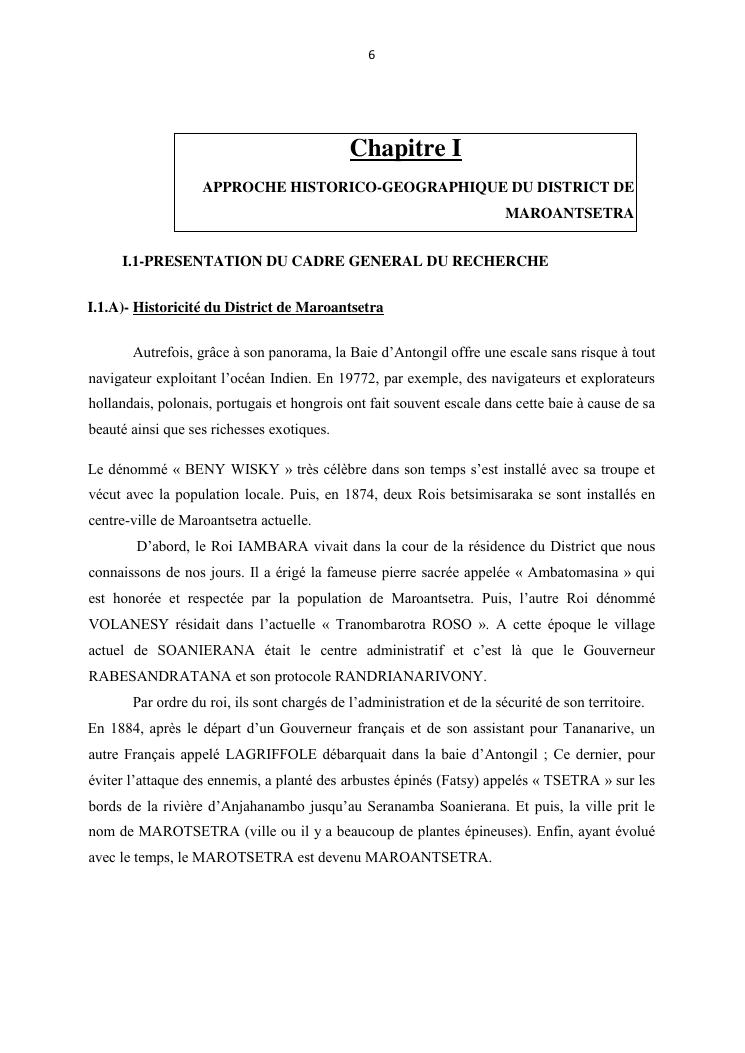 6

Chapitre I

APPROCHE HISTORICO-GEOGRAPHIQUE DU DISTRICT DE MAROANTSETRA

I.1-PRESENTATION DU CADRE GENERAL DU RECHERCHE

I.1.A)- Historicité du District de Maroantsetra

Autrefois, grâce à son panorama, la Baie d'Antongil offre une escale sans risque à tout navigateur exploitant l'océan Indien. En 19772, par exemple, des navigateurs et explorateurs hollandais, polonais, portugais et hongrois ont fait souvent escale dans cette baie à cause de sa beauté ainsi que ses richesses exotiques.

Le dénommé « BENY WISKY » très célèbre dans son temps s'est installé avec sa troupe et vécut avec la population locale. Puis, en 1874, deux Rois betsimisaraka se sont installés en centre-ville de Maroantsetra actuelle.

D'abord, le Roi IAMBARA vivait dans la cour de la résidence du District que nous connaissons de nos jours. Il a érigé la fameuse pierre sacrée appelée « Ambatomasina » qui est honorée et respectée par la population de Maroantsetra. Puis, l'autre Roi dénommé VOLANESY résidait dans l'actuelle « Tranombarotra ROSO ». A cette époque le village actuel de SOANIERANA était le centre administratif et c'est là que le Gouverneur RABESANDRATANA et son protocole RANDRIANARIVONY.

Par ordre du roi, ils sont chargés de l'administration et de la sécurité de son territoire.

En 1884, après le départ d'un Gouverneur français et de son assistant pour Tananarive, un autre Français appelé LAGRIFFOLE débarquait dans la baie d'Antongil ; Ce dernier, pour éviter l'attaque des ennemis, a planté des arbustes épinés (Fatsy) appelés « TSETRA » sur les bords de la rivière d'Anjahanambo jusqu'au Seranamba Soanierana. Et puis, la ville prit le nom de MAROTSETRA (ville ou il y a beaucoup de plantes épineuses). Enfin, ayant évolué avec le temps, le MAROTSETRA est devenu MAROANTSETRA.